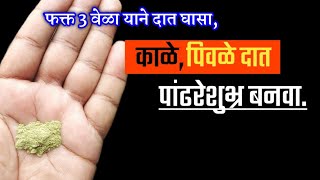 फक्त 3 वेळा याने दात घासा,

काळे, पिवळे दात

पांढरेशुभ्र बनवा.